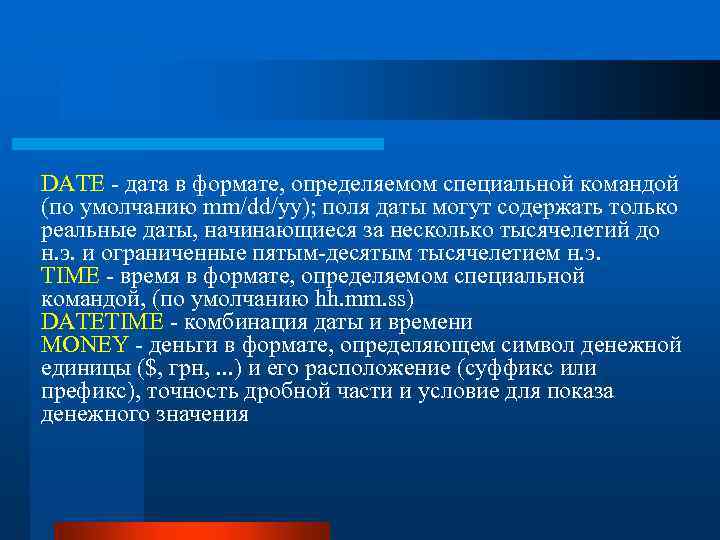 DATE - дата в формате, определяемом специальной командой (по умолчанию mm/dd/yy); поля даты могут содержать только реальные даты, начинающиеся за несколько тысячелетий до н.э. и ограниченные пятым-десятым тысячелетием н.э.
TIME - время в формате, определяемом специальной командой, (по умолчанию hh.mm.ss)
DATETIME - комбинация даты и времени
MONEY - деньги в формате, определяющем символ денежной единицы ($, грн, ...) и его расположение (суффикс или префикс), точность дробной части и условие для показа денежного значения